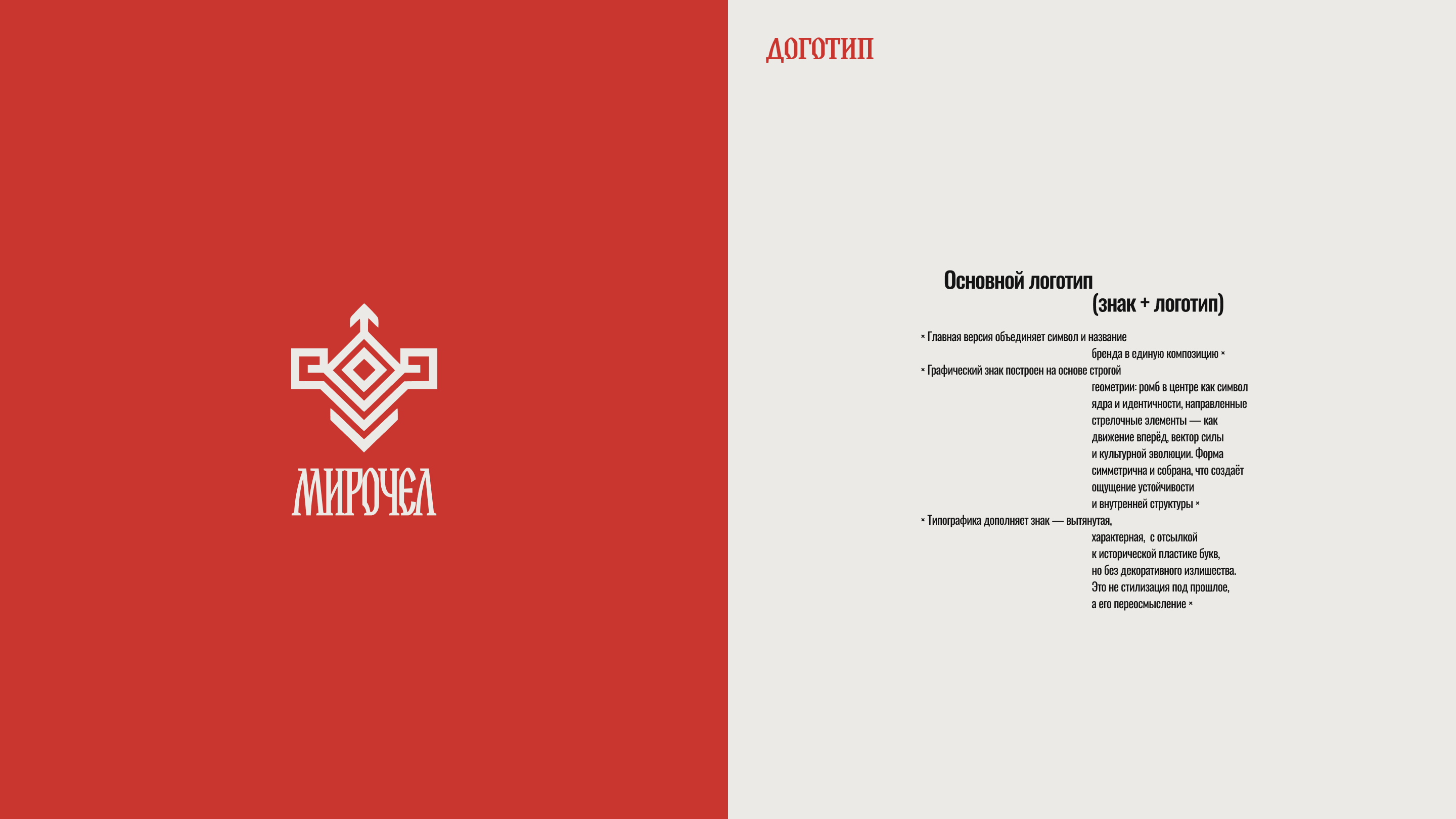 МИРОЧЕЛ

ЛОГОТИП

Основной логотип (знак + логотип)

× Главная версия объединяет символ и название бренда в единую композицию ×

× Графический знак построен на основе строгой геометрии: ромб в центре как символ ядра и идентичности, направленные стрелочные элементы — как движение вперёд, вектор силы и культурной эволюции. Форма симметрична и собрана, что создаёт ощущение устойчивости и внутренней структуры ×

× Типографика дополняет знак — вытянутая, характерная, с отсылкой к исторической пластике букв, но без декоративного излишества. Это не стилизация под прошлое, а его переосмысление ×